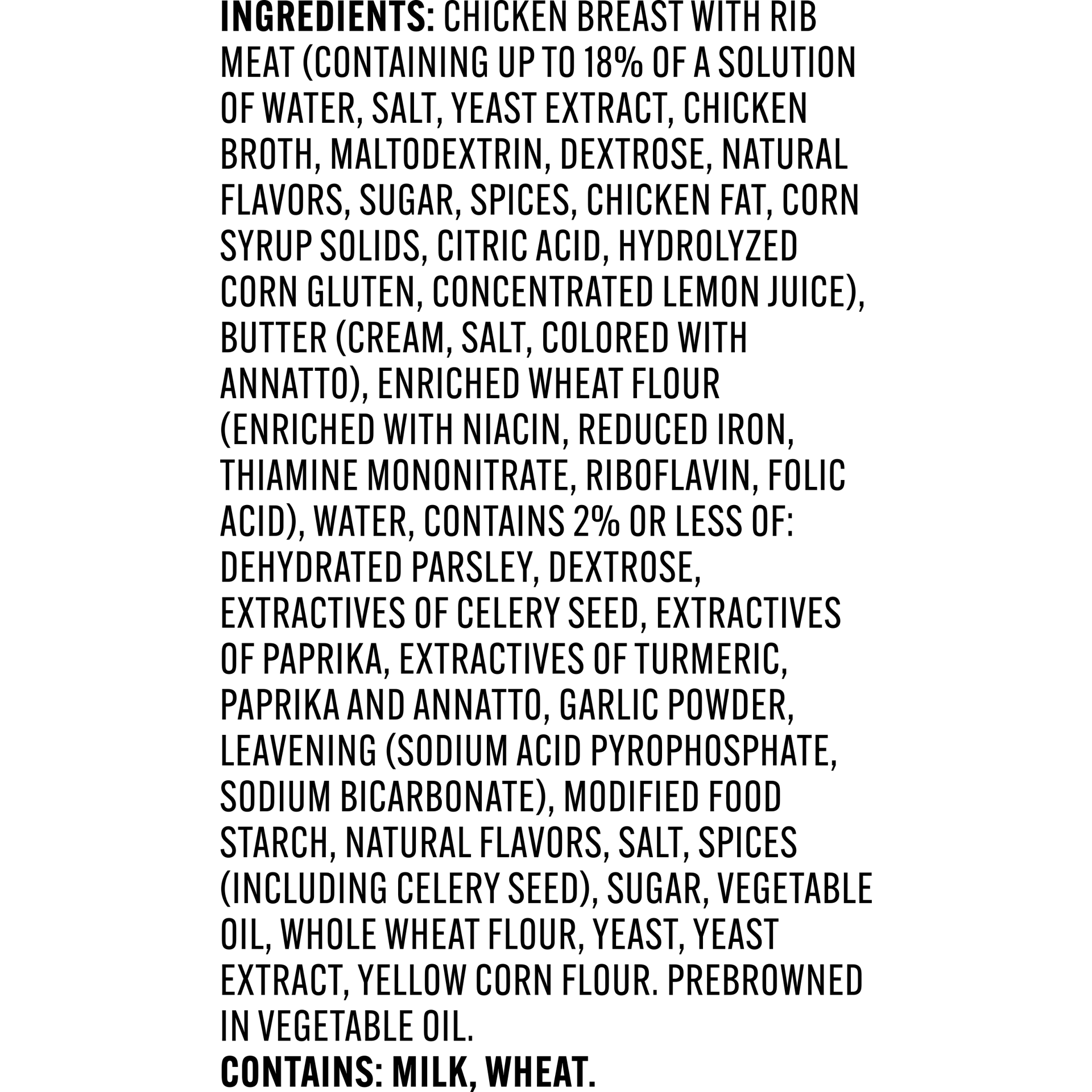 INGREDIENTS: CHICKEN BREAST WITH RIB MEAT (CONTAINING UP TO 18% OF A SOLUTION OF WATER, SALT, YEAST EXTRACT, CHICKEN BROTH, MALTODEXTRIN, DEXTROSE, NATURAL FLAVORS, SUGAR, SPICES, CHICKEN FAT, CORN SYRUP SOLIDS, CITRIC ACID, HYDROLYZED CORN GLUTEN, CONCENTRATED LEMON JUICE), BUTTER (CREAM, SALT, COLORED WITH ANNATTO), ENRICHED WHEAT FLOUR (ENRICHED WITH NIACIN, REDUCED IRON, THIAMINE MONONITRATE, RIBOFLAVIN, FOLIC ACID), WATER, CONTAINS 2% OR LESS OF: DEHYDRATED PARSLEY, DEXTROSE, EXTRACTIVES OF CELERY SEED, EXTRACTIVES OF PAPRIKA, EXTRACTIVES OF TURMERIC, PAPRIKA AND ANNATTO, GARLIC POWDER, LEAVENING (SODIUM ACID PYROPHOSPHATE, SODIUM BICARBONATE), MODIFIED FOOD STARCH, NATURAL FLAVORS, SALT, SPICES (INCLUDING CELERY SEED), SUGAR, VEGETABLE OIL, WHOLE WHEAT FLOUR, YEAST, YEAST EXTRACT, YELLOW CORN FLOUR. PREBROWNED IN VEGETABLE OIL.
CONTAINS: MILK, WHEAT.